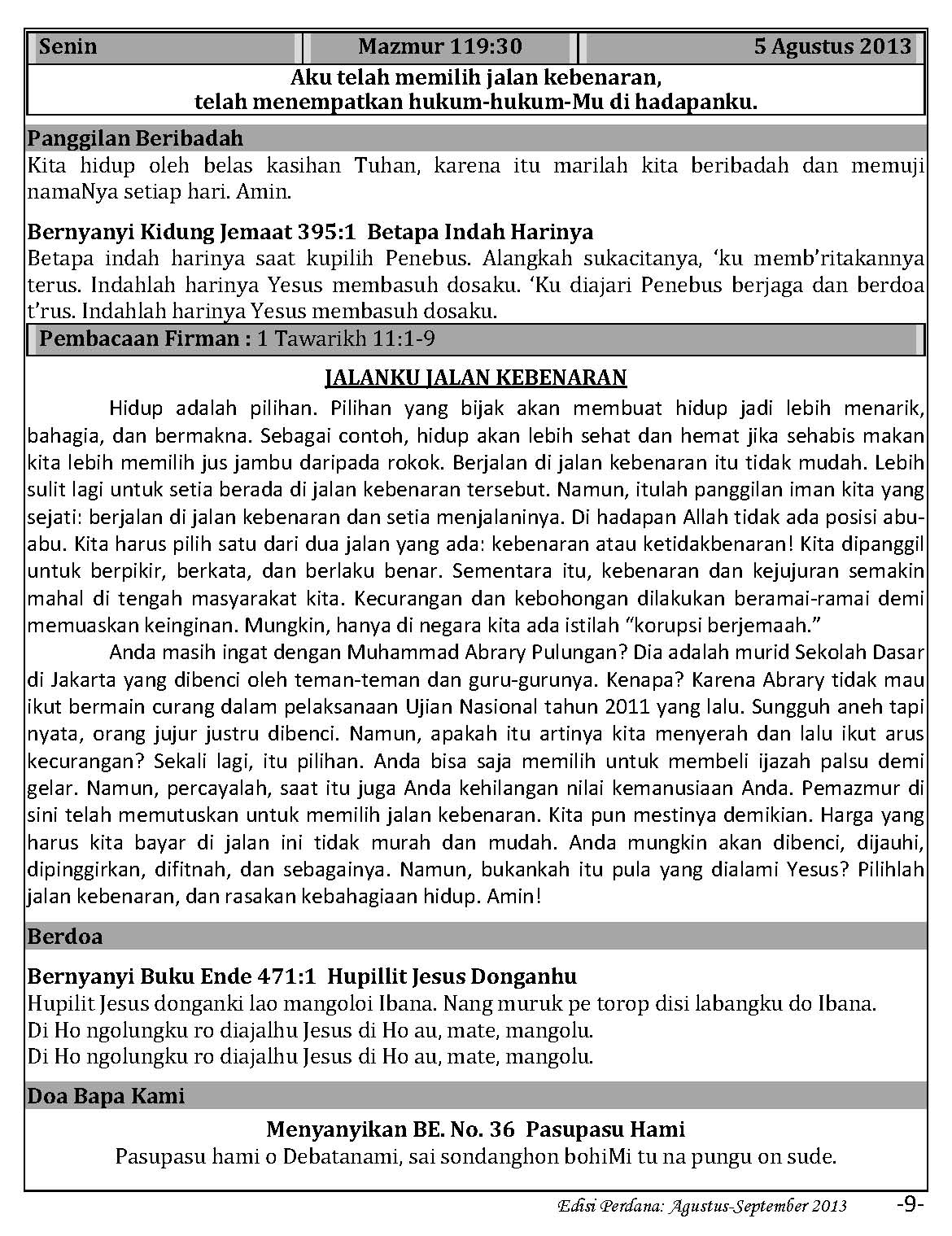 | Senin | Mazmur 119:30 | 5 Agustus 2013 |
|---|---|---|

Aku telah memilih jalan kebenaran,
telah menempatkan hukum-hukum-Mu di hadapanku.

Panggilan Beribadah
Kita hidup oleh belas kasihan Tuhan, karena itu marilah kita beribadah dan memuji namaNya setiap hari. Amin.

Bernyanyi Kidung Jemaat 395:1 Betapa Indah Harinya
Betapa indah harinya saat kupilih Penebus. Alangkah sukacitanya, 'ku memb'ritakannya terus. Indahlah harinya Yesus membasuh dosaku. 'Ku diajari Penebus berjaga dan berdoa t'rus. Indahlah harinya Yesus membasuh dosaku.

Pembacaan Firman : 1 Tawarikh 11:1-9

JALANKU JALAN KEBENARAN

Hidup adalah pilihan. Pilihan yang bijak akan membuat hidup jadi lebih menarik, bahagia, dan bermakna. Sebagai contoh, hidup akan lebih sehat dan hemat jika sehabis makan kita lebih memilih jus jambu daripada rokok. Berjalan di jalan kebenaran itu tidak mudah. Lebih sulit lagi untuk setia berada di jalan kebenaran tersebut. Namun, itulah panggilan iman kita yang sejati: berjalan di jalan kebenaran dan setia menjalaninya. Di hadapan Allah tidak ada posisi abu-abu. Kita harus pilih satu dari dua jalan yang ada: kebenaran atau ketidakbenaran! Kita dipanggil untuk berpikir, berkata, dan berlaku benar. Sementara itu, kebenaran dan kejujuran semakin mahal di tengah masyarakat kita. Kecurangan dan kebohongan dilakukan beramai-ramai demi memuaskan keinginan. Mungkin, hanya di negara kita ada istilah "korupsi berjemaah."

Anda masih ingat dengan Muhammad Abrary Pulungan? Dia adalah murid Sekolah Dasar di Jakarta yang dibenci oleh teman-teman dan guru-gurunya. Kenapa? Karena Abrary tidak mau ikut bermain curang dalam pelaksanaan Ujian Nasional tahun 2011 yang lalu. Sungguh aneh tapi nyata, orang jujur justru dibenci. Namun, apakah itu artinya kita menyerah dan lalu ikut arus kecurangan? Sekali lagi, itu pilihan. Anda bisa saja memilih untuk membeli ijazah palsu demi gelar. Namun, percayalah, saat itu juga Anda kehilangan nilai kemanusiaan Anda. Pemazmur di sini telah memutuskan untuk memilih jalan kebenaran. Kita pun mestinya demikian. Harga yang harus kita bayar di jalan ini tidak murah dan mudah. Anda mungkin akan dibenci, dijauhi, dipinggirkan, difitnah, dan sebagainya. Namun, bukankah itu pula yang dialami Yesus? Pilihlah jalan kebenaran, dan rasakan kebahagiaan hidup. Amin!

Berdoa

Bernyanyi Buku Ende 471:1 Hupillit Jesus Donganhu
Hupilit Jesus donganki lao mangoloi Ibana. Nang muruk pe torop disi labangku do Ibana.
Di Ho ngolungku ro diajalhu Jesus di Ho au, mate, mangolu.
Di Ho ngolungku ro diajalhu Jesus di Ho au, mate, mangolu.

Doa Bapa Kami

Menyanyikan BE. No. 36 Pasupasu Hami
Pasupasu hami o Debatanami, sai sondanghon bohiMi tu na pungu on sude.

Edisi Perdana: Agustus-September 2013 -9-